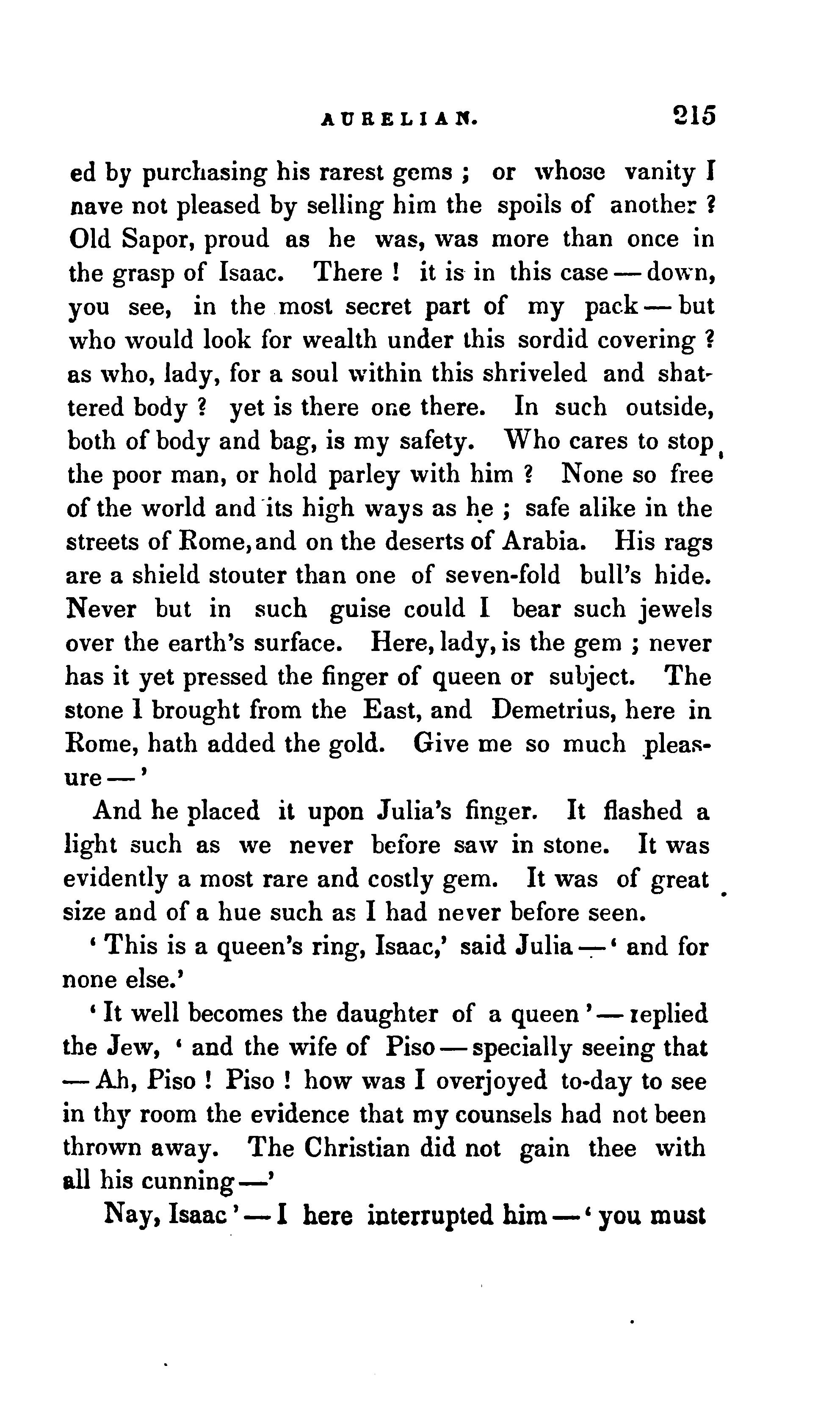 AURELIAN. 215

ed by purchasing his rarest gems ; or whose vanity I nave not pleased by selling him the spoils of another ? Old Sapor, proud as he was, was more than once in the grasp of Isaac. There ! it is in this case — down, you see, in the most secret part of my pack — but who would look for wealth under this sordid covering ? as who, lady, for a soul within this shriveled and shattered body ? yet is there one there. In such outside, both of body and bag, is my safety. Who cares to stop the poor man, or hold parley with him ? None so free of the world and its high ways as he ; safe alike in the streets of Rome, and on the deserts of Arabia. His rags are a shield stouter than one of seven-fold bull's hide. Never but in such guise could I bear such jewels over the earth's surface. Here, lady, is the gem ; never has it yet pressed the finger of queen or subject. The stone I brought from the East, and Demetrius, here in Rome, hath added the gold. Give me so much pleasure — '

And he placed it upon Julia's finger. It flashed a light such as we never before saw in stone. It was evidently a most rare and costly gem. It was of great size and of a hue such as I had never before seen.

' This is a queen's ring, Isaac,' said Julia — ' and for none else.'

' It well becomes the daughter of a queen ' — replied the Jew, ' and the wife of Piso — specially seeing that — Ah, Piso ! Piso ! how was I overjoyed to-day to see in thy room the evidence that my counsels had not been thrown away. The Christian did not gain thee with all his cunning —'

Nay, Isaac ' — I here interrupted him — ' you must